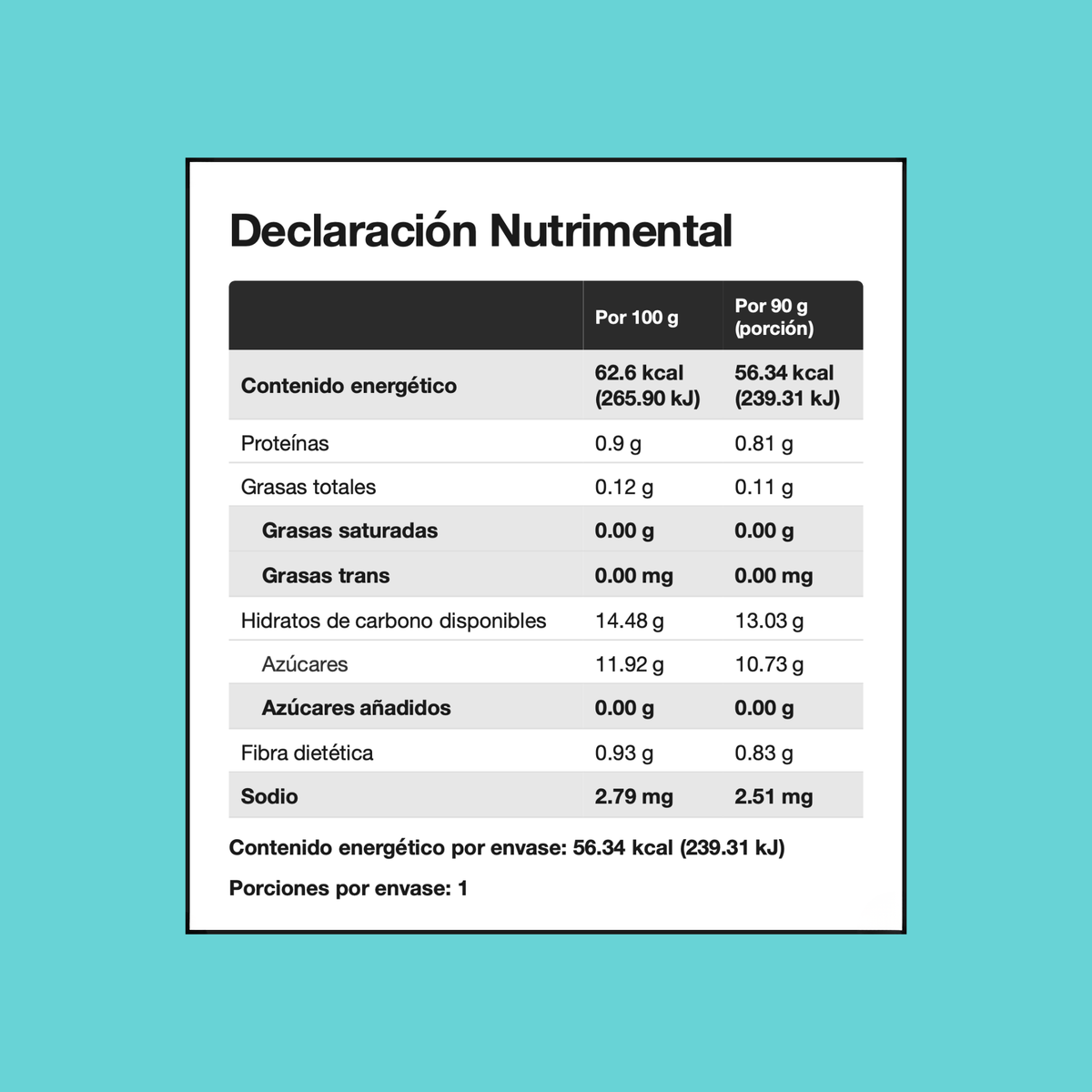 Declaración Nutrimental

| | Por 100 g | Por 90 g (porción) |
|---|---|---|
| Contenido energético | 62.6 kcal (265.90 kJ) | 56.34 kcal (239.31 kJ) |
| Proteínas | 0.9 g | 0.81 g |
| Grasas totales | 0.12 g | 0.11 g |
| Grasas saturadas | 0.00 g | 0.00 g |
| Grasas trans | 0.00 mg | 0.00 mg |
| Hidratos de carbono disponibles | 14.48 g | 13.03 g |
| Azúcares | 11.92 g | 10.73 g |
| Azúcares añadidos | 0.00 g | 0.00 g |
| Fibra dietética | 0.93 g | 0.83 g |
| Sodio | 2.79 mg | 2.51 mg |

Contenido energético por envase: 56.34 kcal (239.31 kJ)

Porciones por envase: 1